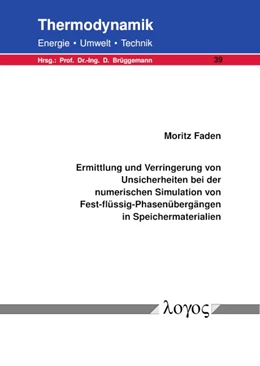 Thermodynamik
Energie • Umwelt • Technik

Hrsg.: Prof. Dr.-Ing. D. Brüggemann 39

Moritz Faden

Ermittlung und Verringerung von Unsicherheiten bei der numerischen Simulation von Fest-flüssig-Phasenübergängen in Speichermaterialien

λογος